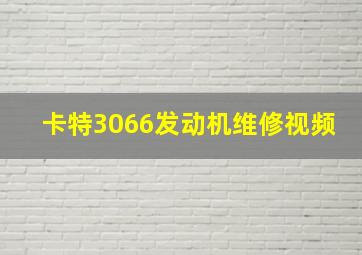 卡特3066发动机维修视频